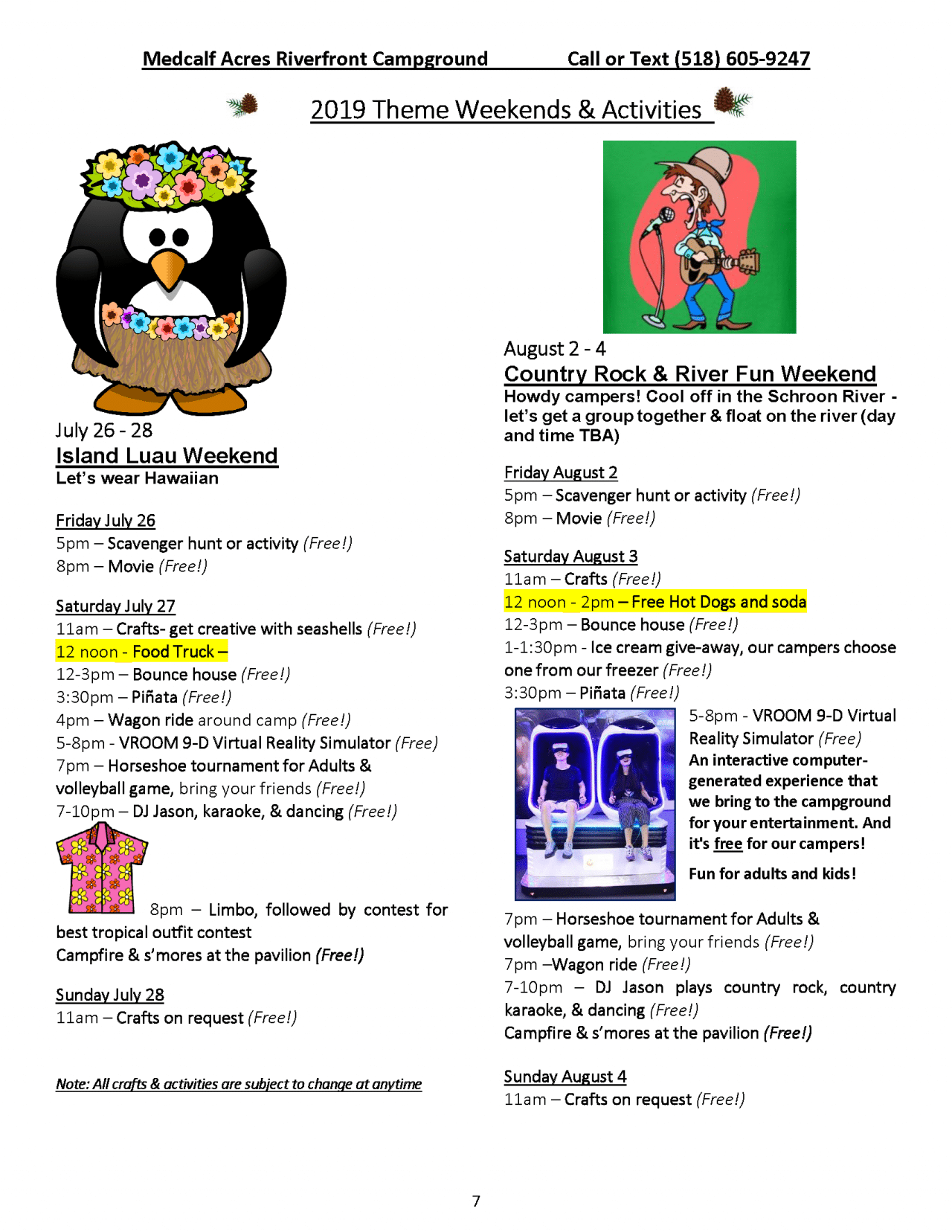 Medcalf Acres Riverfront Campground Call or Text (518) 605-9247

2019 Theme Weekends & Activities

July 26 - 28
Island Luau Weekend
Let's wear Hawaiian

Friday July 26
5pm – Scavenger hunt or activity (Free!)
8pm – Movie (Free!)

Saturday July 27
11am – Crafts- get creative with seashells (Free!)
12 noon - Food Truck –
12-3pm – Bounce house (Free!)
3:30pm – Piñata (Free!)
4pm – Wagon ride around camp (Free!)
5-8pm - VROOM 9-D Virtual Reality Simulator (Free)
7pm – Horseshoe tournament for Adults & volleyball game, bring your friends (Free!)
7-10pm – DJ Jason, karaoke, & dancing (Free!)
8pm – Limbo, followed by contest for best tropical outfit contest
Campfire & s'mores at the pavilion (Free!)

Sunday July 28
11am – Crafts on request (Free!)

Note: All crafts & activities are subject to change at anytime

August 2 - 4
Country Rock & River Fun Weekend
Howdy campers! Cool off in the Schroon River - let's get a group together & float on the river (day and time TBA)

Friday August 2
5pm – Scavenger hunt or activity (Free!)
8pm – Movie (Free!)

Saturday August 3
11am – Crafts (Free!)
12 noon - 2pm – Free Hot Dogs and soda
12-3pm – Bounce house (Free!)
1-1:30pm - Ice cream give-away, our campers choose one from our freezer (Free!)
3:30pm – Piñata (Free!)
5-8pm - VROOM 9-D Virtual Reality Simulator (Free)
An interactive computer-generated experience that we bring to the campground for your entertainment. And it's free for our campers!
Fun for adults and kids!
7pm – Horseshoe tournament for Adults & volleyball game, bring your friends (Free!)
7pm –Wagon ride (Free!)
7-10pm – DJ Jason plays country rock, country karaoke, & dancing (Free!)
Campfire & s'mores at the pavilion (Free!)

Sunday August 4
11am – Crafts on request (Free!)

7